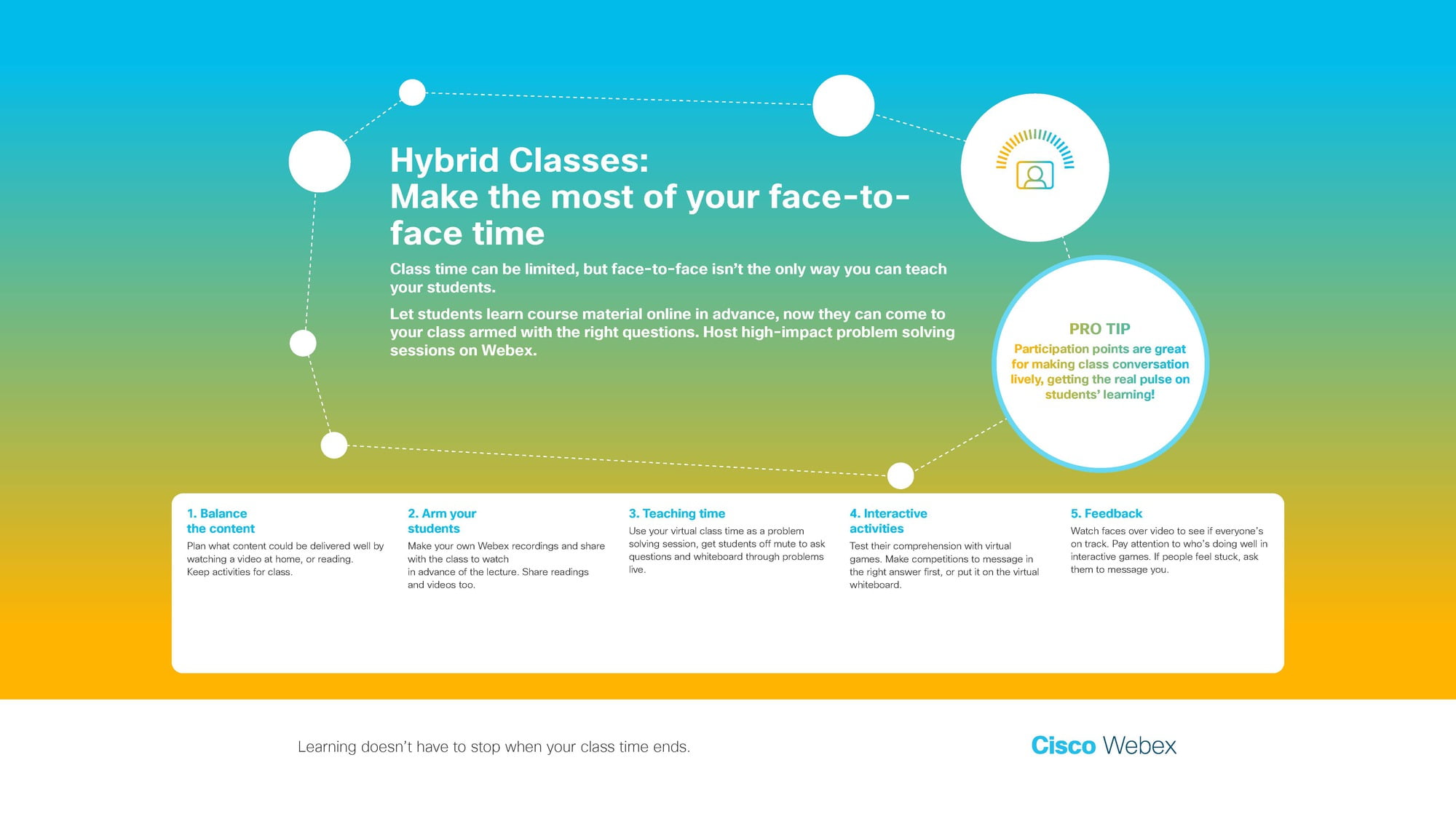 Hybrid Classes:
Make the most of your face-to-face time

Class time can be limited, but face-to-face isn't the only way you can teach your students.

Let students learn course material online in advance, now they can come to your class armed with the right questions. Host high-impact problem solving sessions on Webex.

PRO TIP
Participation points are great for making class conversation lively, getting the real pulse on students' learning!

1. Balance the content
Plan what content could be delivered well by watching a video at home, or reading. Keep activities for class.

2. Arm your students
Make your own Webex recordings and share with the class to watch in advance of the lecture. Share readings and videos too.

3. Teaching time
Use your virtual class time as a problem solving session, get students off mute to ask questions and whiteboard through problems live.

4. Interactive activities
Test their comprehension with virtual games. Make competitions to message in the right answer first, or put it on the virtual whiteboard.

5. Feedback
Watch faces over video to see if everyone's on track. Pay attention to who's doing well in interactive games. If people feel stuck, ask them to message you.

Learning doesn't have to stop when your class time ends.

Cisco Webex